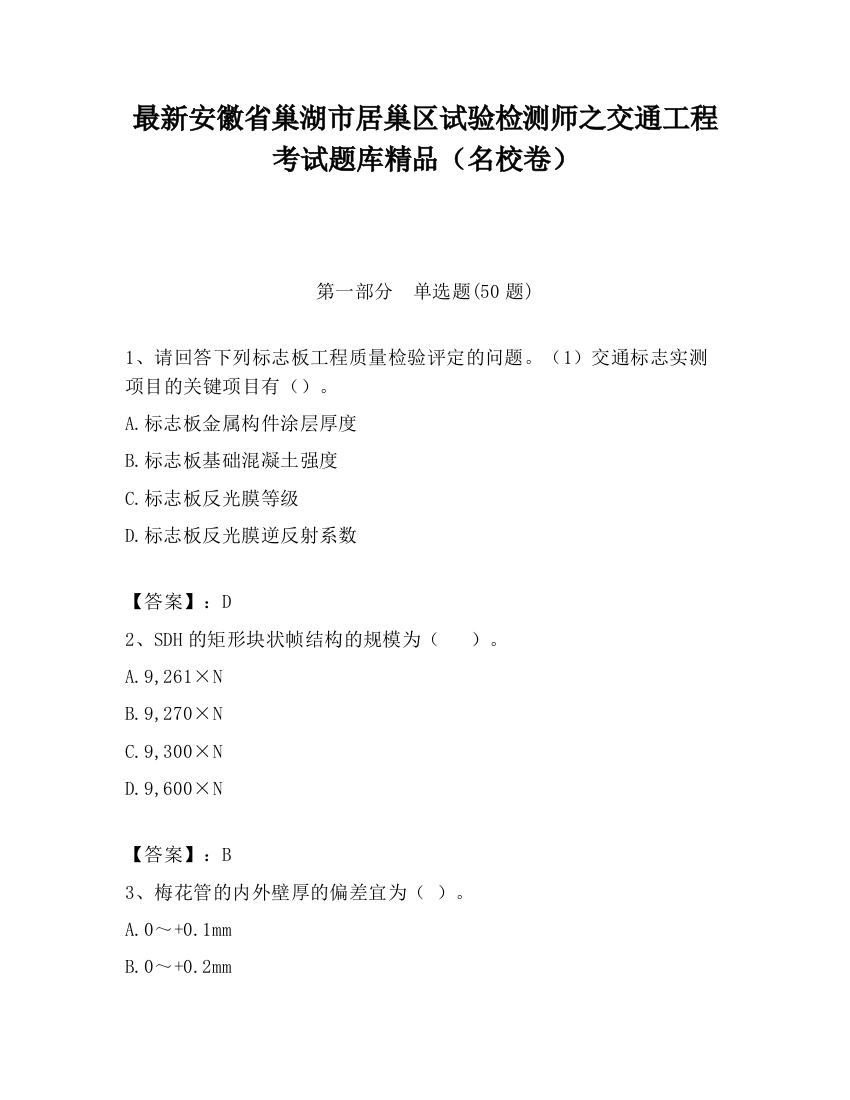 最新安徽省巢湖市居巢区试验检测师之交通工程考试题库精品（名校卷）

第一部分　单选题(50 题)

1、请回答下列标志板工程质量检验评定的问题。（1）交通标志实测项目的关键项目有（）。

A.标志板金属构件涂层厚度

B.标志板基础混凝土强度

C.标志板反光膜等级

D.标志板反光膜逆反射系数

【答案】：D

2、SDH 的矩形块状帧结构的规模为（　　）。

A.9,261×N

B.9,270×N

C.9,300×N

D.9,600×N

【答案】：B

3、梅花管的内外壁厚的偏差宜为（ ）。

A.0～+0.1mm

B.0～+0.2mm